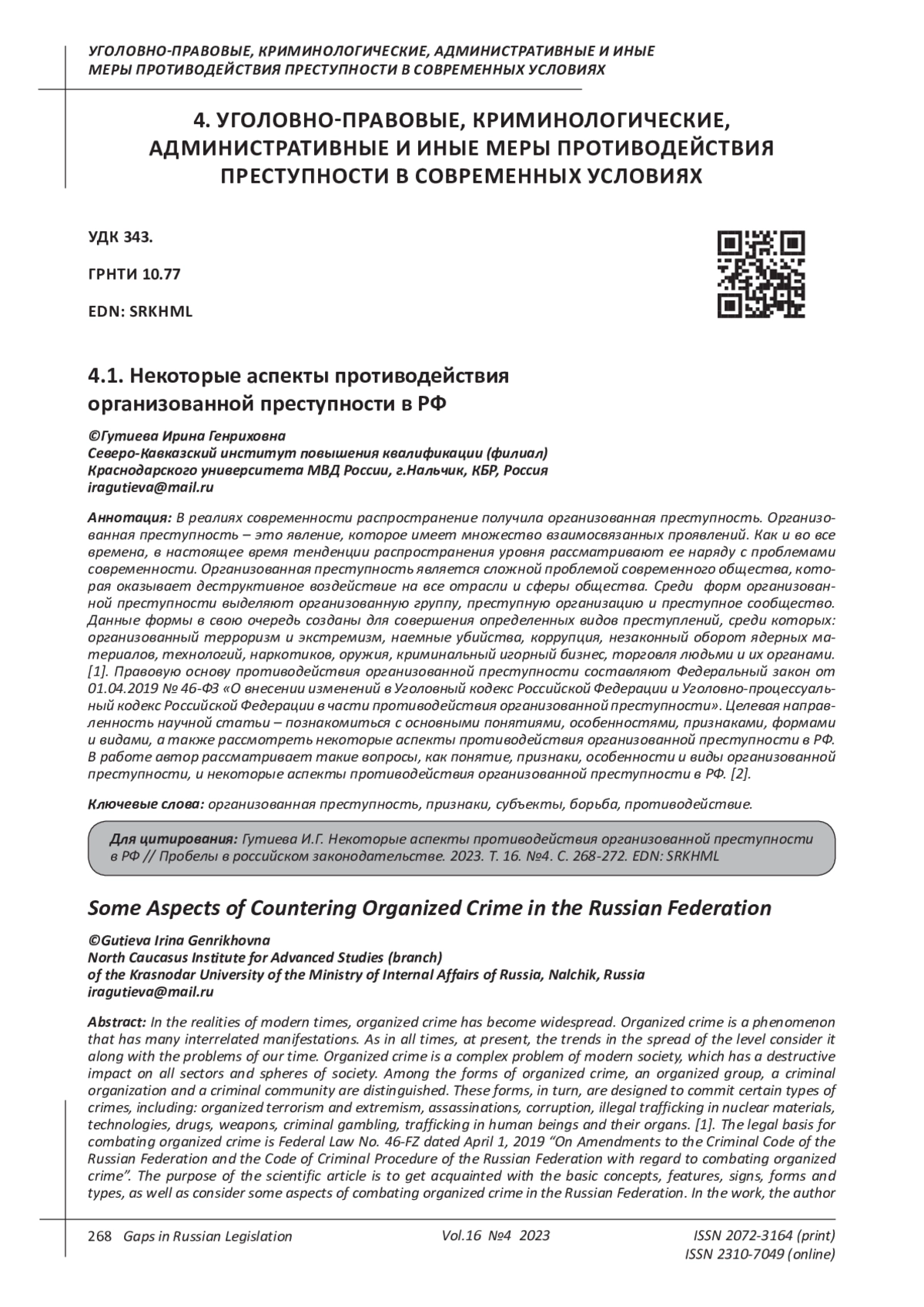 УГОЛОВНО-ПРАВОВЫЕ, КРИМИНОЛОГИЧЕСКИЕ, АДМИНИСТРАТИВНЫЕ И ИНЫЕ МЕРЫ ПРОТИВОДЕЙСТВИЯ ПРЕСТУПНОСТИ В СОВРЕМЕННЫХ УСЛОВИЯХ

4. УГОЛОВНО-ПРАВОВЫЕ, КРИМИНОЛОГИЧЕСКИЕ, АДМИНИСТРАТИВНЫЕ И ИНЫЕ МЕРЫ ПРОТИВОДЕЙСТВИЯ ПРЕСТУПНОСТИ В СОВРЕМЕННЫХ УСЛОВИЯХ

УДК 343.

ГРНТИ 10.77

EDN: SRKHML

4.1. Некоторые аспекты противодействия организованной преступности в РФ

©Гутиева Ирина Генриховна
Северо-Кавказский институт повышения квалификации (филиал) Краснодарского университета МВД России, г.Нальчик, КБР, Россия
iragutieva@mail.ru

Аннотация: В реалиях современности распространение получила организованная преступность. Организованная преступность – это явление, которое имеет множество взаимосвязанных проявлений. Как и во все времена, в настоящее время тенденции распространения уровня рассматривают ее наряду с проблемами современности. Организованная преступность является сложной проблемой современного общества, которая оказывает деструктивное воздействие на все отрасли и сферы общества. Среди форм организованной преступности выделяют организованную группу, преступную организацию и преступное сообщество. Данные формы в свою очередь созданы для совершения определенных видов преступлений, среди которых: организованный терроризм и экстремизм, наемные убийства, коррупция, незаконный оборот ядерных материалов, технологий, наркотиков, оружия, криминальный игорный бизнес, торговля людьми и их органами. [1]. Правовую основу противодействия организованной преступности составляют Федеральный закон от 01.04.2019 № 46-ФЗ «О внесении изменений в Уголовный кодекс Российской Федерации и Уголовно-процессуальный кодекс Российской Федерации в части противодействия организованной преступности». Целевая направленность научной статьи – познакомиться с основными понятиями, особенностями, признаками, формами и видами, а также рассмотреть некоторые аспекты противодействия организованной преступности в РФ. В работе автор рассматривает такие вопросы, как понятие, признаки, особенности и виды организованной преступности, и некоторые аспекты противодействия организованной преступности в РФ. [2].

Ключевые слова: организованная преступность, признаки, субъекты, борьба, противодействие.

Для цитирования: Гутиева И.Г. Некоторые аспекты противодействия организованной преступности в РФ // Пробелы в российском законодательстве. 2023. Т. 16. №4. С. 268-272. EDN: SRKHML

Some Aspects of Countering Organized Crime in the Russian Federation

©Gutieva Irina Genrikhovna
North Caucasus Institute for Advanced Studies (branch) of the Krasnodar University of the Ministry of Internal Affairs of Russia, Nalchik, Russia
iragutieva@mail.ru

Abstract: In the realities of modern times, organized crime has become widespread. Organized crime is a phenomenon that has many interrelated manifestations. As in all times, at present, the trends in the spread of the level consider it along with the problems of our time. Organized crime is a complex problem of modern society, which has a destructive impact on all sectors and spheres of society. Among the forms of organized crime, an organized group, a criminal organization and a criminal community are distinguished. These forms, in turn, are designed to commit certain types of crimes, including: organized terrorism and extremism, assassinations, corruption, illegal trafficking in nuclear materials, technologies, drugs, weapons, criminal gambling, trafficking in human beings and their organs. [1]. The legal basis for combating organized crime is Federal Law No. 46-FZ dated April 1, 2019 “On Amendments to the Criminal Code of the Russian Federation and the Code of Criminal Procedure of the Russian Federation with regard to combating organized crime”. The purpose of the scientific article is to get acquainted with the basic concepts, features, signs, forms and types, as well as consider some aspects of combating organized crime in the Russian Federation. In the work, the author

268 Gaps in Russian Legislation Vol.16 №4 2023 ISSN 2072-3164 (print) ISSN 2310-7049 (online)